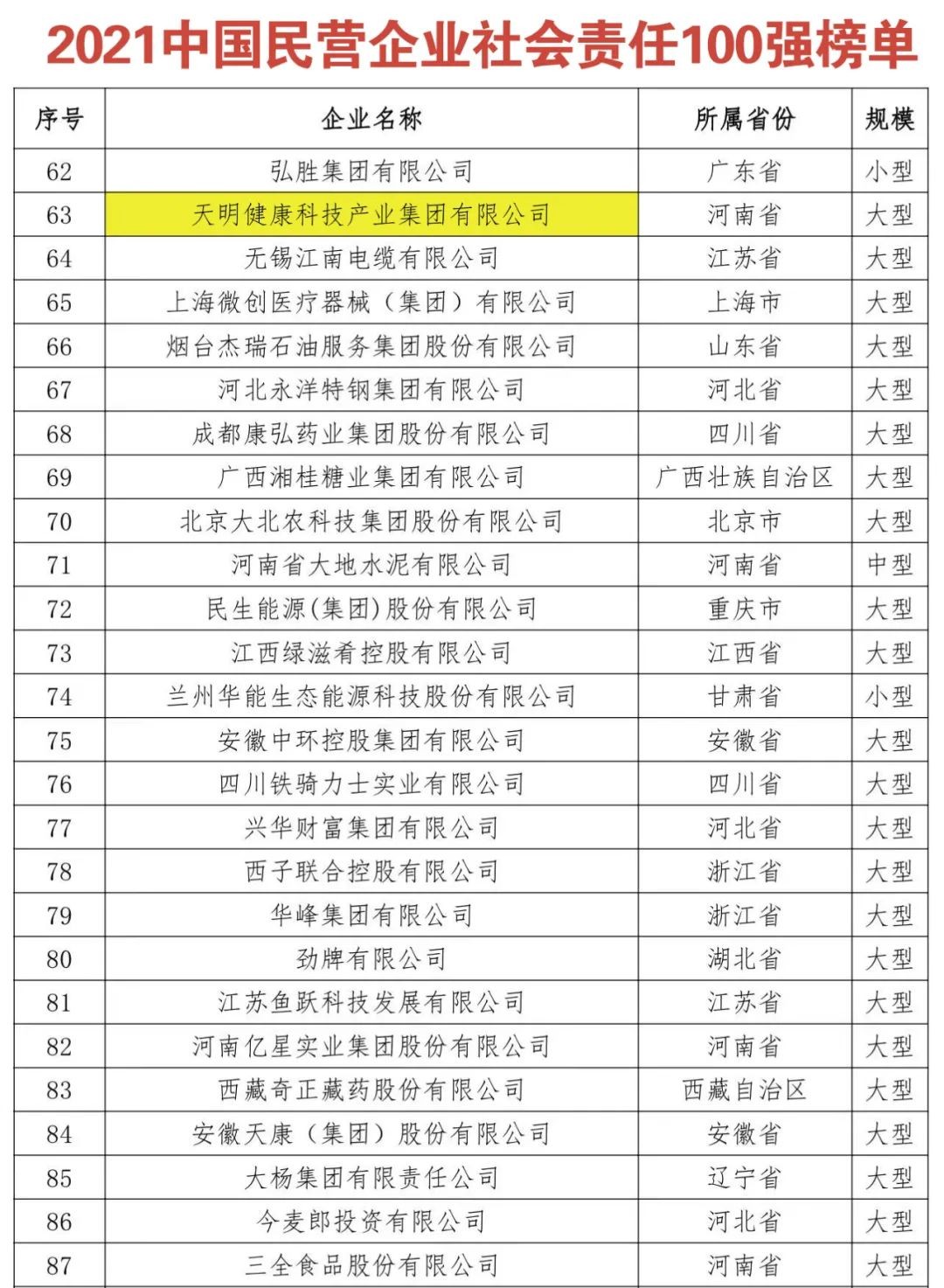 2021中国民营企业社会责任100强榜单

| 序号 | 企业名称 | 所属省份 | 规模 |
|---|---|---|---|
| 62 | 弘胜集团有限公司 | 广东省 | 小型 |
| 63 | 天明健康科技产业集团有限公司 | 河南省 | 大型 |
| 64 | 无锡江南电缆有限公司 | 江苏省 | 大型 |
| 65 | 上海微创医疗器械（集团）有限公司 | 上海市 | 大型 |
| 66 | 烟台杰瑞石油服务集团股份有限公司 | 山东省 | 大型 |
| 67 | 河北永洋特钢集团有限公司 | 河北省 | 大型 |
| 68 | 成都康弘药业集团股份有限公司 | 四川省 | 大型 |
| 69 | 广西湘桂糖业集团有限公司 | 广西壮族自治区 | 大型 |
| 70 | 北京大北农科技集团股份有限公司 | 北京市 | 大型 |
| 71 | 河南省大地水泥有限公司 | 河南省 | 中型 |
| 72 | 民生能源(集团)股份有限公司 | 重庆市 | 大型 |
| 73 | 江西绿滋肴控股有限公司 | 江西省 | 大型 |
| 74 | 兰州华能生态能源科技股份有限公司 | 甘肃省 | 小型 |
| 75 | 安徽中环控股集团有限公司 | 安徽省 | 大型 |
| 76 | 四川铁骑力士实业有限公司 | 四川省 | 大型 |
| 77 | 兴华财富集团有限公司 | 河北省 | 大型 |
| 78 | 西子联合控股有限公司 | 浙江省 | 大型 |
| 79 | 华峰集团有限公司 | 浙江省 | 大型 |
| 80 | 劲牌有限公司 | 湖北省 | 大型 |
| 81 | 江苏鱼跃科技发展有限公司 | 江苏省 | 大型 |
| 82 | 河南亿星实业集团股份有限公司 | 河南省 | 大型 |
| 83 | 西藏奇正藏药股份有限公司 | 西藏自治区 | 大型 |
| 84 | 安徽天康（集团）股份有限公司 | 安徽省 | 大型 |
| 85 | 大杨集团有限责任公司 | 辽宁省 | 大型 |
| 86 | 今麦郎投资有限公司 | 河北省 | 大型 |
| 87 | 三全食品股份有限公司 | 河南省 | 大型 |